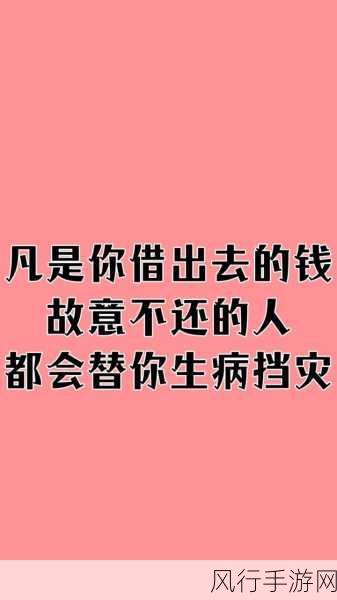 凡是你借出去的钱
故意不还的人
都会替你生病挡灾

风行手游网